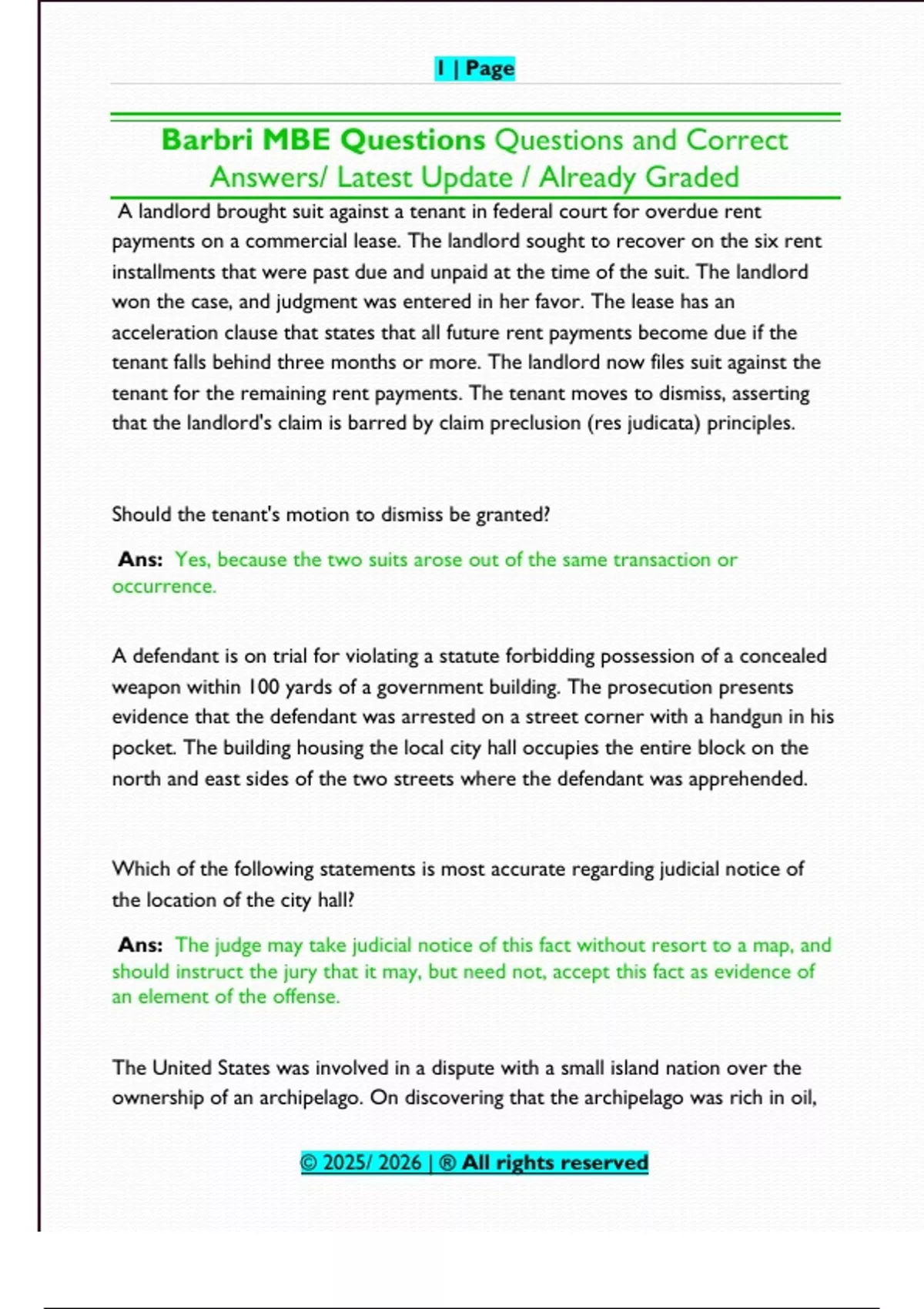 1 | Page

Barbri MBE Questions Questions and Correct Answers/ Latest Update / Already Graded

A landlord brought suit against a tenant in federal court for overdue rent payments on a commercial lease. The landlord sought to recover on the six rent installments that were past due and unpaid at the time of the suit. The landlord won the case, and judgment was entered in her favor. The lease has an acceleration clause that states that all future rent payments become due if the tenant falls behind three months or more. The landlord now files suit against the tenant for the remaining rent payments. The tenant moves to dismiss, asserting that the landlord's claim is barred by claim preclusion (res judicata) principles.

Should the tenant's motion to dismiss be granted?

Ans: Yes, because the two suits arose out of the same transaction or occurrence.

A defendant is on trial for violating a statute forbidding possession of a concealed weapon within 100 yards of a government building. The prosecution presents evidence that the defendant was arrested on a street corner with a handgun in his pocket. The building housing the local city hall occupies the entire block on the north and east sides of the two streets where the defendant was apprehended.

Which of the following statements is most accurate regarding judicial notice of the location of the city hall?

Ans: The judge may take judicial notice of this fact without resort to a map, and should instruct the jury that it may, but need not, accept this fact as evidence of an element of the offense.

The United States was involved in a dispute with a small island nation over the ownership of an archipelago. On discovering that the archipelago was rich in oil,

© 2025/ 2026 | ® All rights reserved